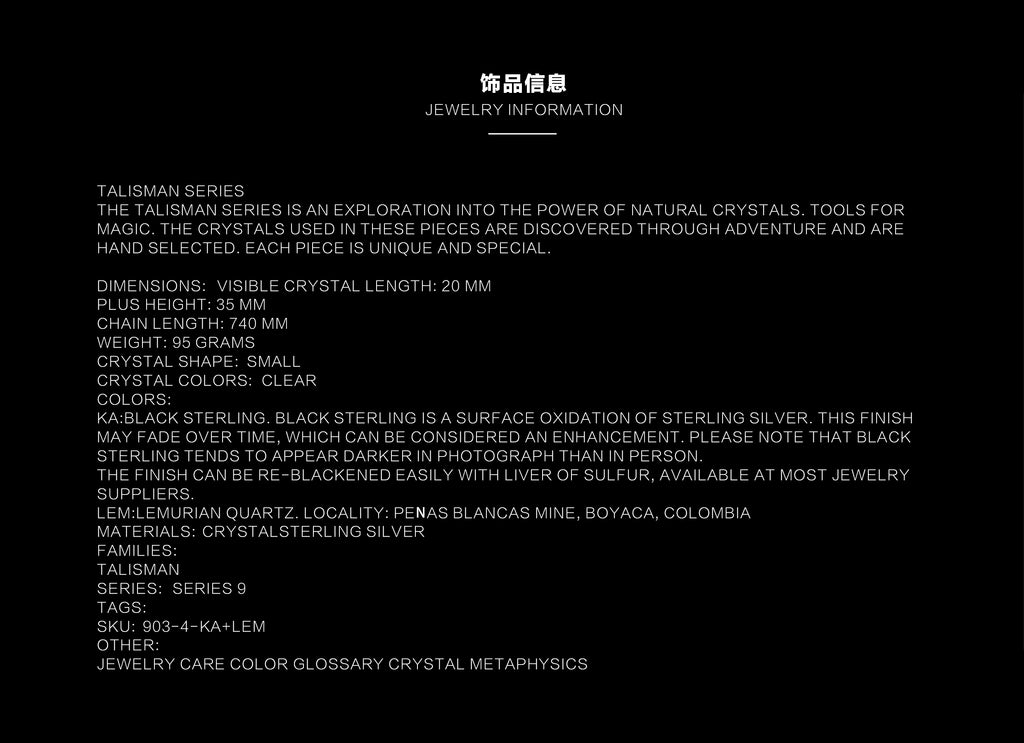 饰品信息
JEWELRY INFORMATION

TALISMAN SERIES
THE TALISMAN SERIES IS AN EXPLORATION INTO THE POWER OF NATURAL CRYSTALS. TOOLS FOR MAGIC. THE CRYSTALS USED IN THESE PIECES ARE DISCOVERED THROUGH ADVENTURE AND ARE HAND SELECTED. EACH PIECE IS UNIQUE AND SPECIAL.

DIMENSIONS: VISIBLE CRYSTAL LENGTH: 20 MM
PLUS HEIGHT: 35 MM
CHAIN LENGTH: 740 MM
WEIGHT: 95 GRAMS
CRYSTAL SHAPE: SMALL
CRYSTAL COLORS: CLEAR
COLORS:
KA:BLACK STERLING. BLACK STERLING IS A SURFACE OXIDATION OF STERLING SILVER. THIS FINISH MAY FADE OVER TIME, WHICH CAN BE CONSIDERED AN ENHANCEMENT. PLEASE NOTE THAT BLACK STERLING TENDS TO APPEAR DARKER IN PHOTOGRAPH THAN IN PERSON.
THE FINISH CAN BE RE-BLACKENED EASILY WITH LIVER OF SULFUR, AVAILABLE AT MOST JEWELRY SUPPLIERS.
LEM:LEMURIAN QUARTZ. LOCALITY: PENAS BLANCAS MINE, BOYACA, COLOMBIA
MATERIALS: CRYSTALSTERLING SILVER
FAMILIES:
TALISMAN
SERIES: SERIES 9
TAGS:
SKU: 903-4-KA+LEM
OTHER:
JEWELRY CARE COLOR GLOSSARY CRYSTAL METAPHYSICS